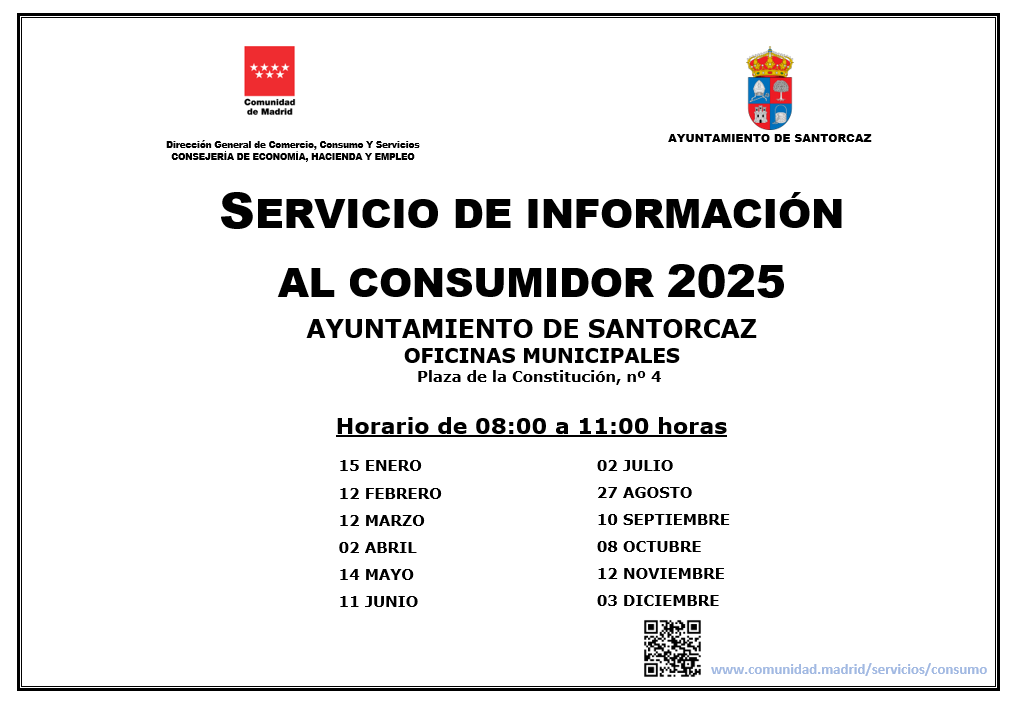 Comunidad de Madrid

Dirección General de Comercio, Consumo Y Servicios
CONSEJERÍA DE ECONOMÍA, HACIENDA Y EMPLEO

AYUNTAMIENTO DE SANTORCAZ

SERVICIO DE INFORMACIÓN AL CONSUMIDOR 2025

AYUNTAMIENTO DE SANTORCAZ
OFICINAS MUNICIPALES
Plaza de la Constitución, nº 4

Horario de 08:00 a 11:00 horas

15 ENERO
12 FEBRERO
12 MARZO
02 ABRIL
14 MAYO
11 JUNIO

02 JULIO
27 AGOSTO
10 SEPTIEMBRE
08 OCTUBRE
12 NOVIEMBRE
03 DICIEMBRE

www.comunidad.madrid/servicios/consumo